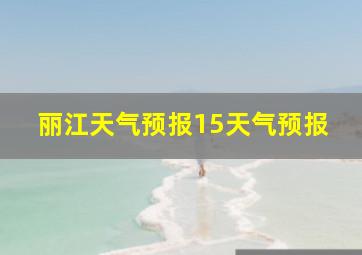 丽江天气预报15天气预报